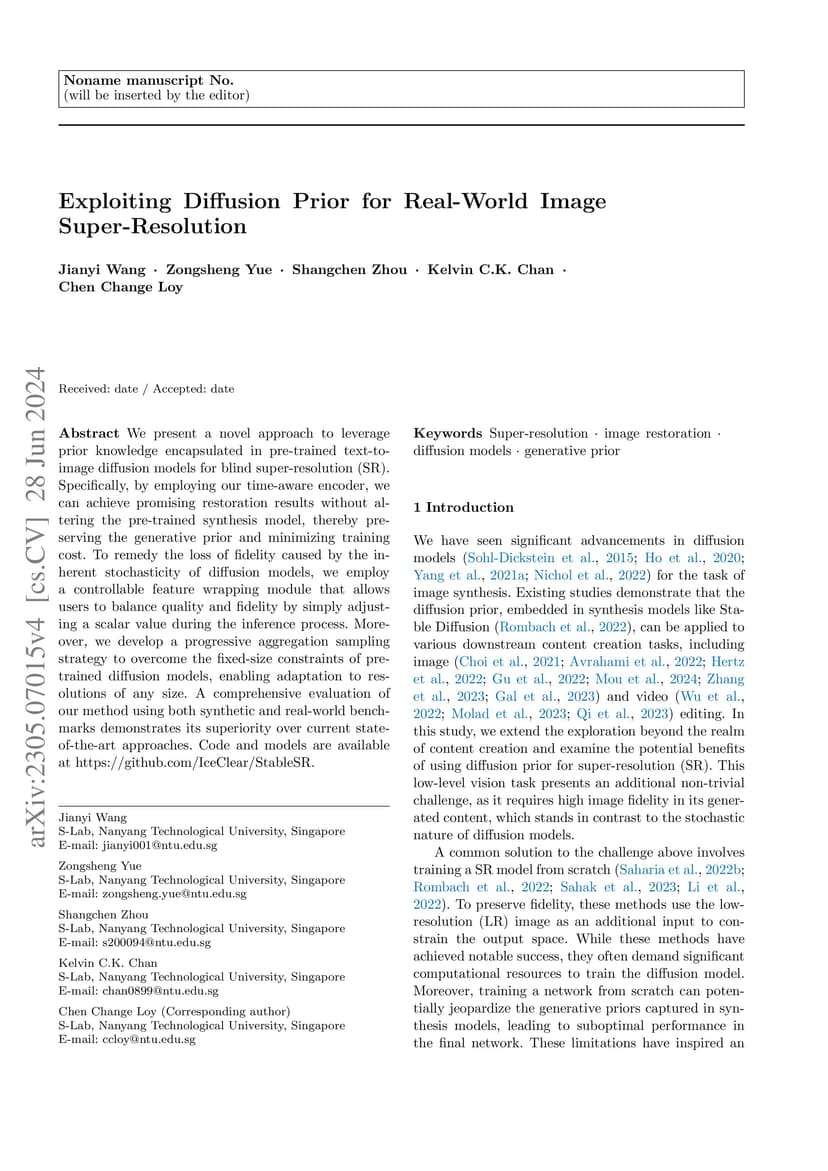 Noname manuscript No.
(will be inserted by the editor)

Exploiting Diffusion Prior for Real-World Image Super-Resolution

Jianyi Wang · Zongsheng Yue · Shangchen Zhou · Kelvin C.K. Chan · Chen Change Loy

arXiv:2305.07015v4 [cs.CV] 28 Jun 2024

Received: date / Accepted: date

Abstract We present a novel approach to leverage prior knowledge encapsulated in pre-trained text-to-image diffusion models for blind super-resolution (SR). Specifically, by employing our time-aware encoder, we can achieve promising restoration results without altering the pre-trained synthesis model, thereby preserving the generative prior and minimizing training cost. To remedy the loss of fidelity caused by the inherent stochasticity of diffusion models, we employ a controllable feature wrapping module that allows users to balance quality and fidelity by simply adjusting a scalar value during the inference process. Moreover, we develop a progressive aggregation sampling strategy to overcome the fixed-size constraints of pre-trained diffusion models, enabling adaptation to resolutions of any size. A comprehensive evaluation of our method using both synthetic and real-world benchmarks demonstrates its superiority over current state-of-the-art approaches. Code and models are available at https://github.com/IceClear/StableSR.

Jianyi Wang
S-Lab, Nanyang Technological University, Singapore
E-mail: jianyi001@ntu.edu.sg

Zongsheng Yue
S-Lab, Nanyang Technological University, Singapore
E-mail: zongsheng.yue@ntu.edu.sg

Shangchen Zhou
S-Lab, Nanyang Technological University, Singapore
E-mail: s200094@ntu.edu.sg

Kelvin C.K. Chan
S-Lab, Nanyang Technological University, Singapore
E-mail: chan0899@ntu.edu.sg

Chen Change Loy (Corresponding author)
S-Lab, Nanyang Technological University, Singapore
E-mail: ccloy@ntu.edu.sg

Keywords Super-resolution · image restoration · diffusion models · generative prior

1 Introduction

We have seen significant advancements in diffusion models (Sohl-Dickstein et al., 2015; Ho et al., 2020; Yang et al., 2021a; Nichol et al., 2022) for the task of image synthesis. Existing studies demonstrate that the diffusion prior, embedded in synthesis models like Stable Diffusion (Rombach et al., 2022), can be applied to various downstream content creation tasks, including image (Choi et al., 2021; Avrahami et al., 2022; Hertz et al., 2022; Gu et al., 2022; Mou et al., 2024; Zhang et al., 2023; Gal et al., 2023) and video (Wu et al., 2022; Molad et al., 2023; Qi et al., 2023) editing. In this study, we extend the exploration beyond the realm of content creation and examine the potential benefits of using diffusion prior for super-resolution (SR). This low-level vision task presents an additional non-trivial challenge, as it requires high image fidelity in its generated content, which stands in contrast to the stochastic nature of diffusion models.

A common solution to the challenge above involves training a SR model from scratch (Saharia et al., 2022b; Rombach et al., 2022; Sahak et al., 2023; Li et al., 2022). To preserve fidelity, these methods use the low-resolution (LR) image as an additional input to constrain the output space. While these methods have achieved notable success, they often demand significant computational resources to train the diffusion model. Moreover, training a network from scratch can potentially jeopardize the generative priors captured in synthesis models, leading to suboptimal performance in the final network. These limitations have inspired an